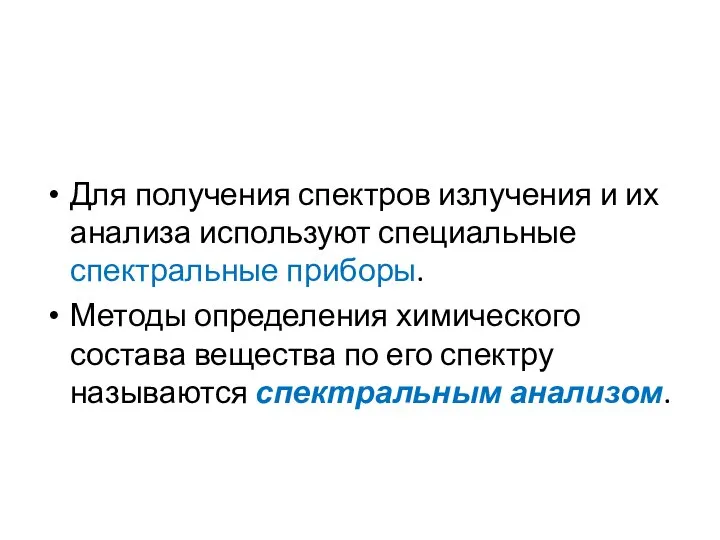 • Для получения спектров излучения и их анализа используют специальные спектральные приборы.

• Методы определения химического состава вещества по его спектру называются спектральным анализом.